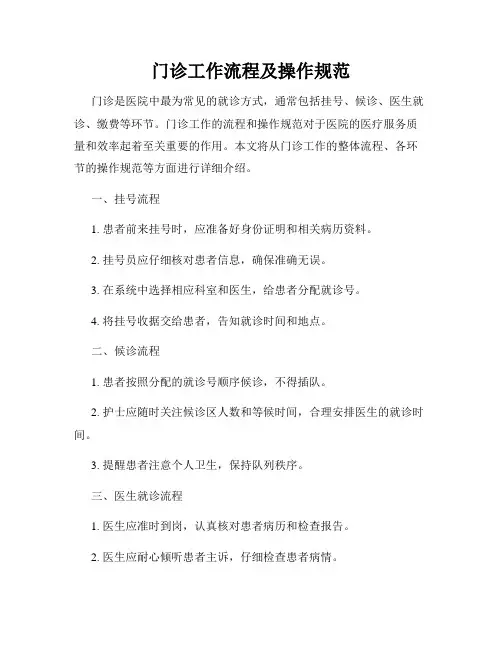 门诊工作流程及操作规范

门诊是医院中最为常见的就诊方式，通常包括挂号、候诊、医生就诊、缴费等环节。门诊工作的流程和操作规范对于医院的医疗服务质量和效率起着至关重要的作用。本文将从门诊工作的整体流程、各环节的操作规范等方面进行详细介绍。

一、挂号流程

1. 患者前来挂号时，应准备好身份证明和相关病历资料。

2. 挂号员应仔细核对患者信息，确保准确无误。

3. 在系统中选择相应科室和医生，给患者分配就诊号。

4. 将挂号收据交给患者，告知就诊时间和地点。

二、候诊流程

1. 患者按照分配的就诊号顺序候诊，不得插队。

2. 护士应随时关注候诊区人数和等候时间，合理安排医生的就诊时间。

3. 提醒患者注意个人卫生，保持队列秩序。

三、医生就诊流程

1. 医生应准时到岗，认真核对患者病历和检查报告。

2. 医生应耐心倾听患者主诉，仔细检查患者病情。